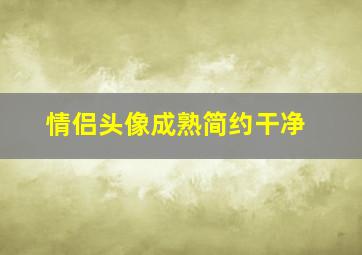 情侣头像成熟简约干净